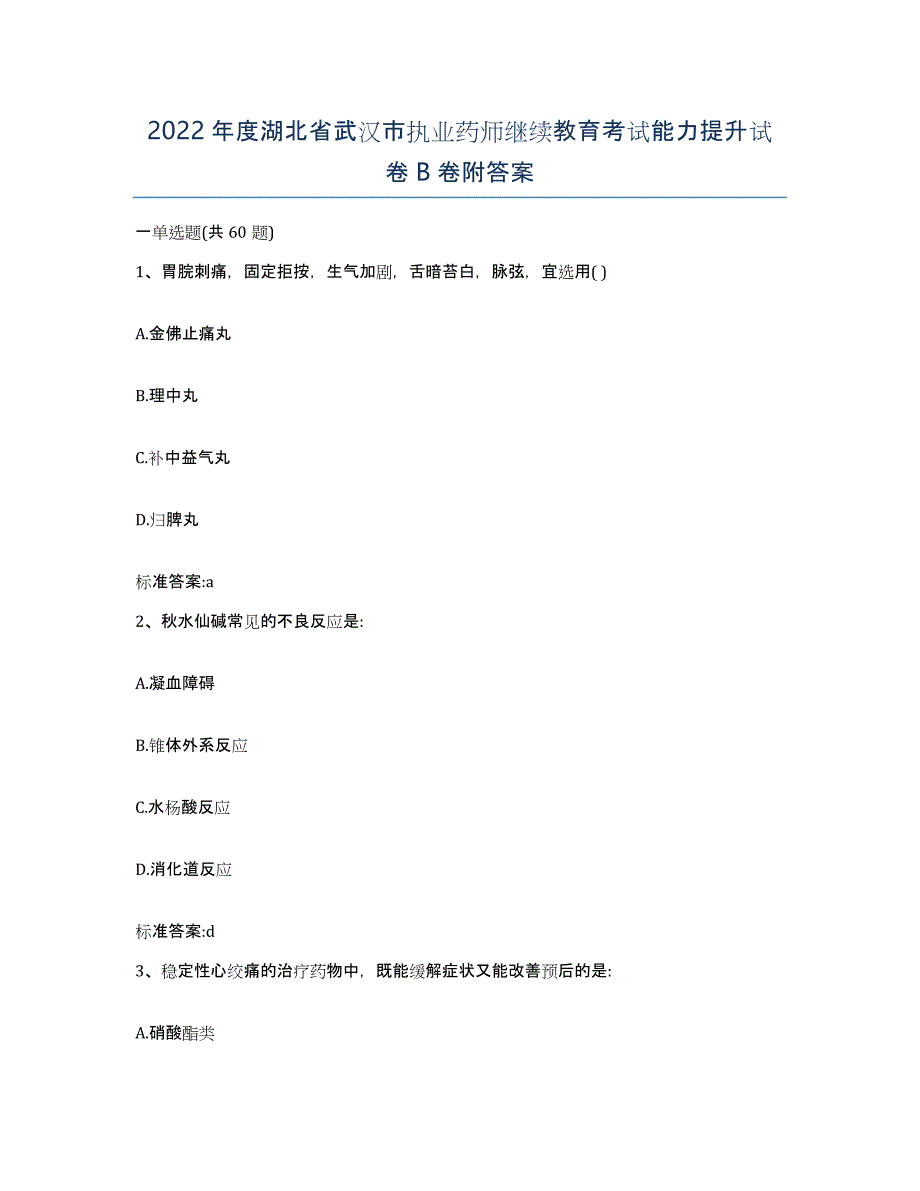 2022年度湖北省武汉市执业药师继续教育考试能力提升试卷B卷附答案

一单选题(共60题)

1、胃脘刺痛，固定拒按，生气加剧，舌暗苔白，脉弦，宜选用( )

A.金佛止痛丸

B.理中丸

C.补中益气丸

D.归脾丸

标准答案:a

2、秋水仙碱常见的不良反应是:

A.凝血障碍

B.锥体外系反应

C.水杨酸反应

D.消化道反应

标准答案:d

3、稳定性心绞痛的治疗药物中，既能缓解症状又能改善预后的是:

A.硝酸酯类